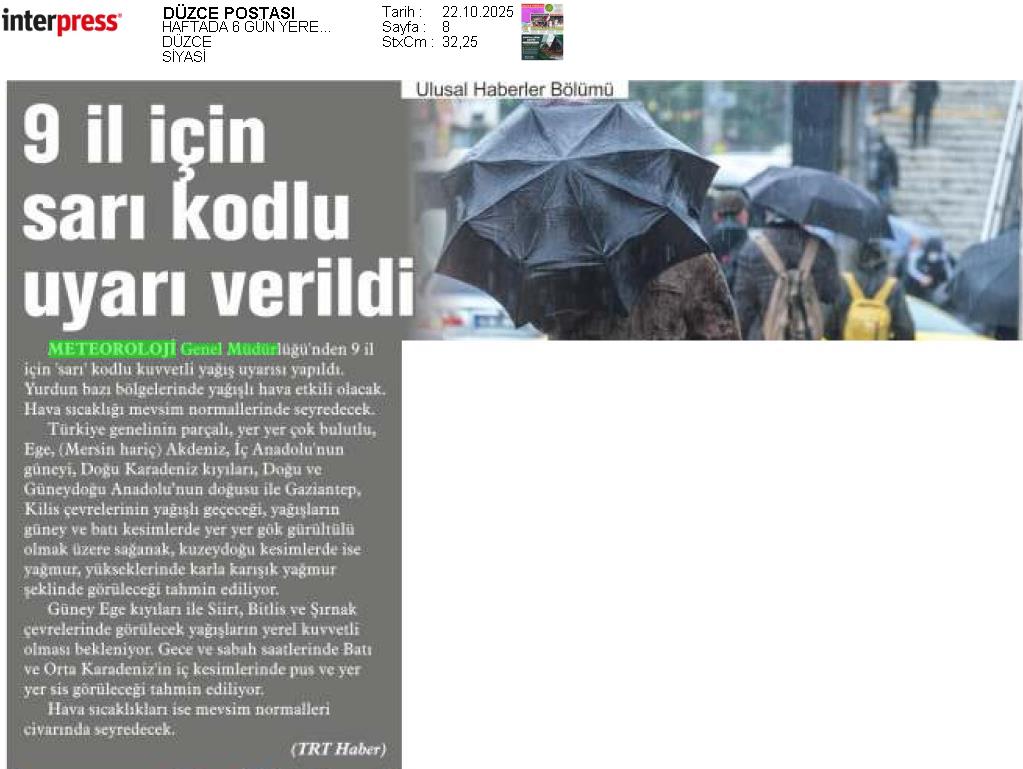 interpress

DÜZCE POSTASI
HAFTADA 6 GÜN YERE...
DÜZCE
SİYASİ

Tarih : 22.10.2025
Sayfa : 8
StxCm : 32,25

Ulusal Haberler Bölümü

9 il için sarı kodlu uyarı verildi

METEOROLOJİ Genel Müdürlüğü'nden 9 il için 'sarı' kodlu kuvvetli yağış uyarısı yapıldı. Yurdun bazı bölgelerinde yağışlı hava etkili olacak. Hava sıcaklığı mevsim normallerinde seyredecek.

Türkiye genelinin parçalı, yer yer çok bulutlu, Ege, (Mersin hariç) Akdeniz, İç Anadolu'nun güneyi, Doğu Karadeniz kıyıları, Doğu ve Güneydoğu Anadolu'nun doğusu ile Gaziantep, Kilis çevrelerinin yağışlı geçeceği, yağışların güney ve batı kesimlerde yer yer gök gürültülü olmak üzere sağanak, kuzeydoğu kesimlerde ise yağmur, yükseklerinde karla karışık yağmur şeklinde görüleceği tahmin ediliyor.

Güney Ege kıyıları ile Siirt, Bitlis ve Şırnak çevrelerinde görülecek yağışların yerel kuvvetli olması bekleniyor. Gece ve sabah saatlerinde Batı ve Orta Karadeniz'in iç kesimlerinde pus ve yer yer sis görüleceği tahmin ediliyor.

Hava sıcaklıkları ise mevsim normalleri civarında seyredecek.

(TRT Haber)